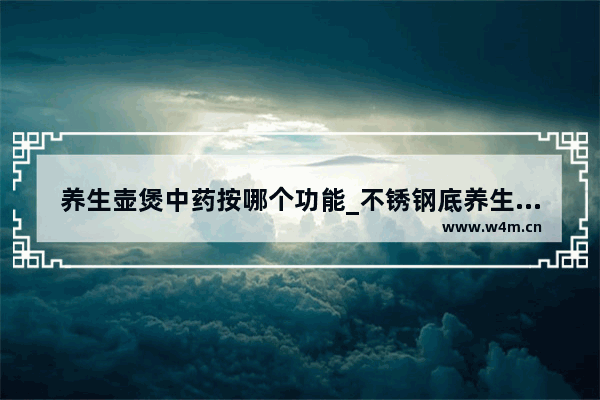 养生壶煲中药按哪个功能_不锈钢底养生...

www.w4m.cn